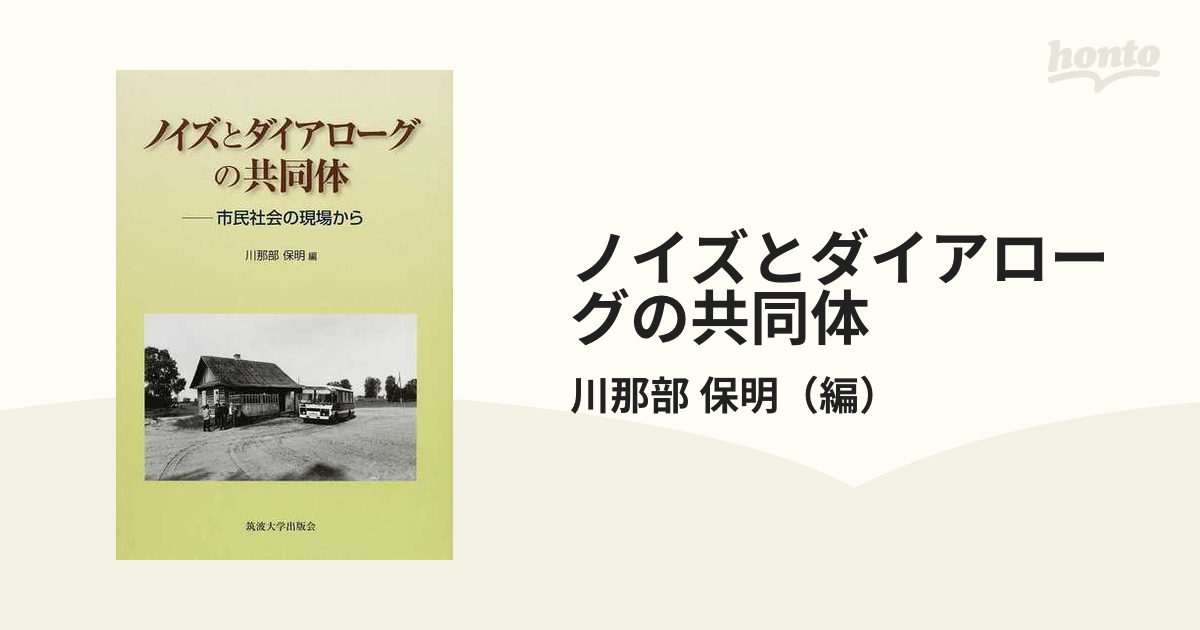 honto

ノイズとダイアローグの共同体

——市民社会の現場から

川那部 保明 編

筑波大学出版会

ノイズとダイアローグの共同体

川那部 保明（編）